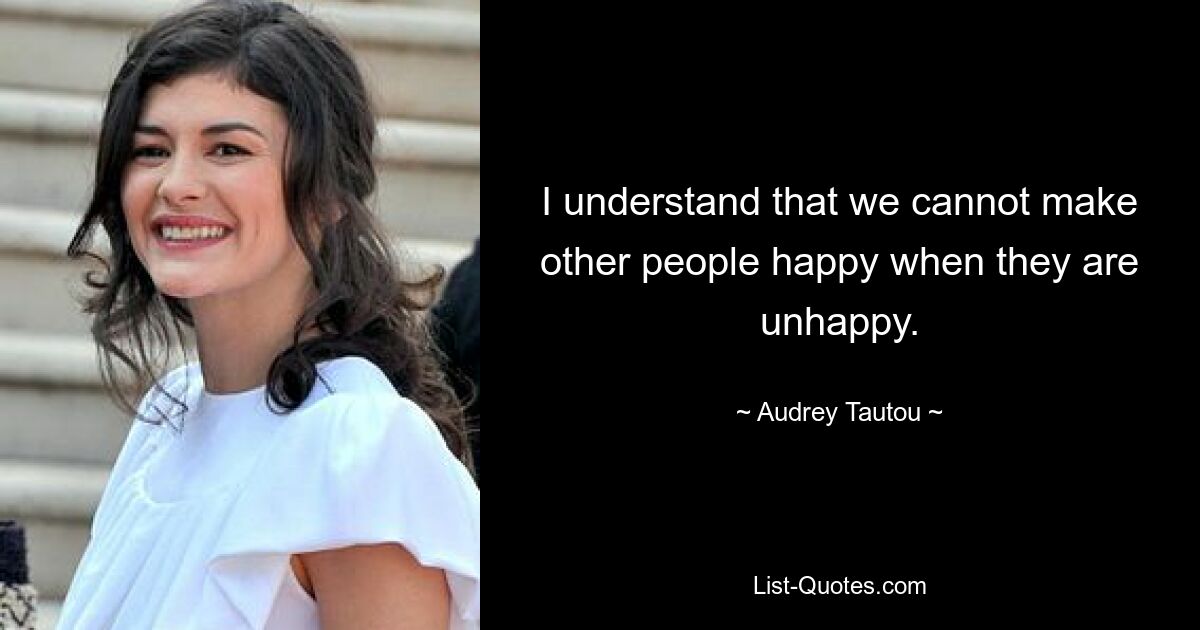 I understand that we cannot make other people happy when they are unhappy.

~ Audrey Tautou ~

List-Quotes.com